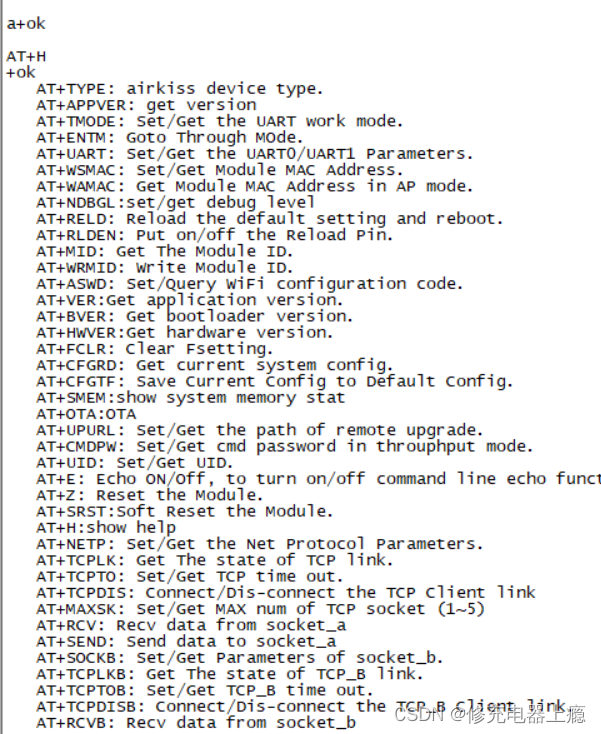 a+ok

AT+H
+ok
AT+TYPE: airkiss device type.
AT+APPVER: get version
AT+TMODE: Set/Get the UART work mode.
AT+ENTM: Goto Through MOde.
AT+UART: Set/Get the UART0/UART1 Parameters.
AT+WSMAC: Set/Get Module MAC Address.
AT+WAMAC: Get Module MAC Address in AP mode.
AT+NDBGL:set/get debug level
AT+RELD: Reload the default setting and reboot.
AT+RLDEN: Put on/off the Reload Pin.
AT+MID: Get The Module ID.
AT+WRMID: Write Module ID.
AT+ASWD: Set/Query WiFi configuration code.
AT+VER:Get application version.
AT+BVER: Get bootloader version.
AT+HWVER:Get hardware version.
AT+FCLR: Clear Fsetting.
AT+CFGRD: Get current system config.
AT+CFGTF: Save Current Config to Default Config.
AT+SMEM:show system memory stat
AT+OTA:OTA
AT+UPURL: Set/Get the path of remote upgrade.
AT+CMDPW: Set/Get cmd password in throuphput mode.
AT+UID: Set/Get UID.
AT+E: Echo ON/Off, to turn on/off command line echo funct
AT+Z: Reset the Module.
AT+SRST:Soft Reset the Module.
AT+H:show help
AT+NETP: Set/Get the Net Protocol Parameters.
AT+TCPLK: Get The state of TCP link.
AT+TCPTO: Set/Get TCP time out.
AT+TCPDIS: Connect/Dis-connect the TCP Client link
AT+MAXSK: Set/Get MAX num of TCP socket (1~5)
AT+RCV: Recv data from socket_a
AT+SEND: Send data to socket_a
AT+SOCKB: Set/Get Parameters of socket_b.
AT+TCPLKB: Get The state of TCP_B link.
AT+TCPTOB: Set/Get TCP_B time out.
AT+TCPDISB: Connect/Dis-connect the TCP_B Client link
AT+RCVB: Recv data from socket_b
CSDN @修充电器上瘾